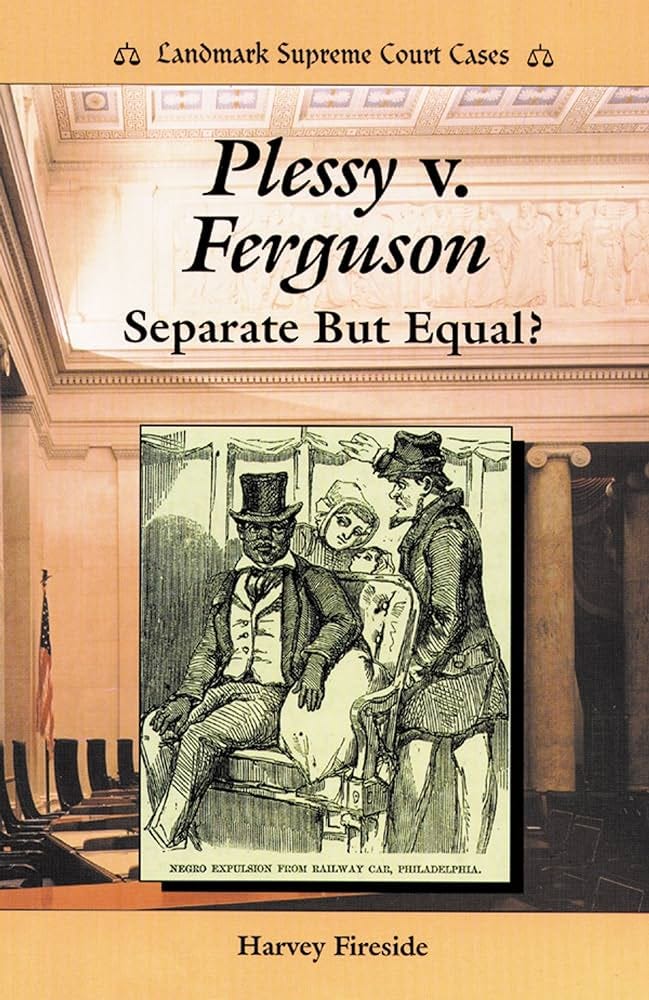 Landmark Supreme Court Cases

Plessy v. Ferguson

Separate But Equal?

NEGRO EXPULSION FROM RAILWAY CAR, PHILADELPHIA.

Harvey Fireside